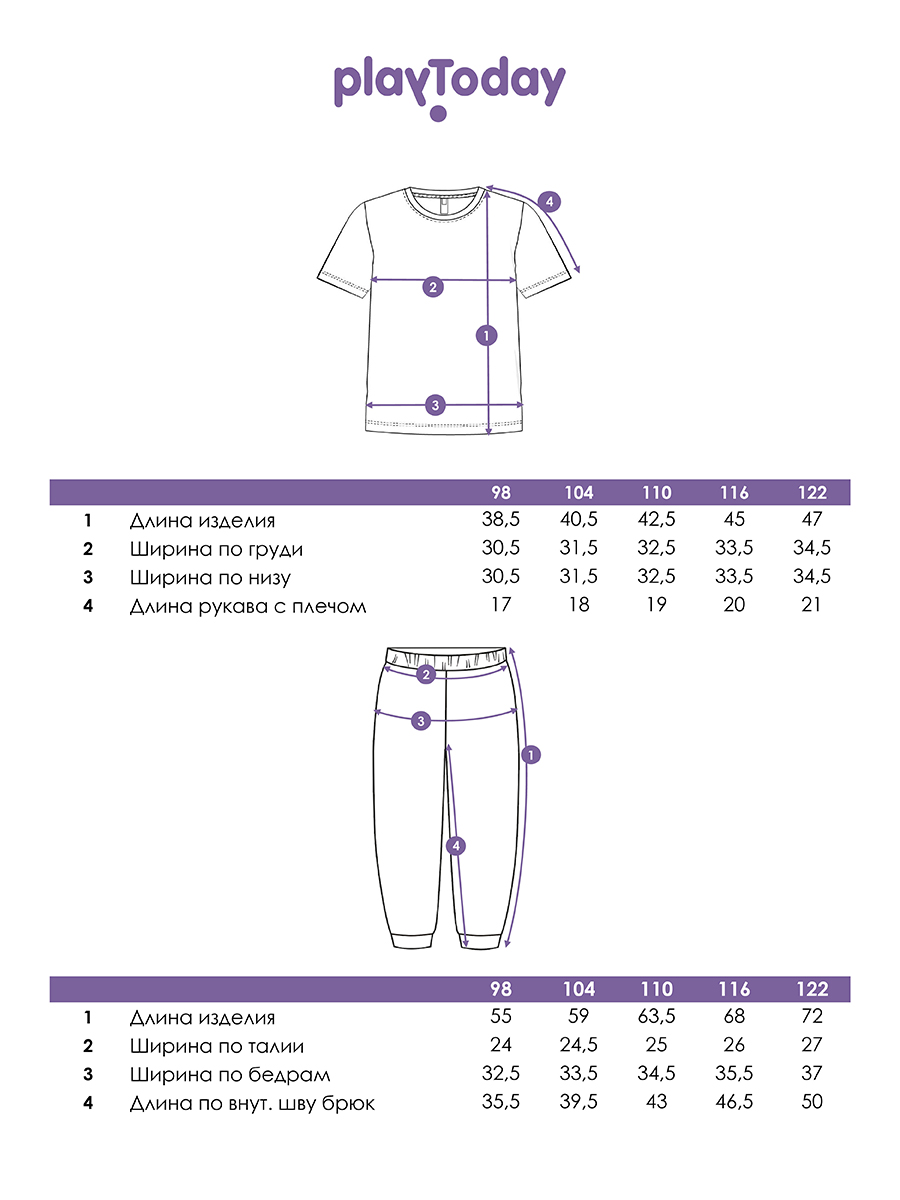 playToday

4
2
1
3

| | | 98 | 104 | 110 | 116 | 122 |
|---|---|---|---|---|---|---|
| 1 | Длина изделия | 38,5 | 40,5 | 42,5 | 45 | 47 |
| 2 | Ширина по груди | 30,5 | 31,5 | 32,5 | 33,5 | 34,5 |
| 3 | Ширина по низу | 30,5 | 31,5 | 32,5 | 33,5 | 34,5 |
| 4 | Длина рукава с плечом | 17 | 18 | 19 | 20 | 21 |

2
3
1
4

| | | 98 | 104 | 110 | 116 | 122 |
|---|---|---|---|---|---|---|
| 1 | Длина изделия | 55 | 59 | 63,5 | 68 | 72 |
| 2 | Ширина по талии | 24 | 24,5 | 25 | 26 | 27 |
| 3 | Ширина по бедрам | 32,5 | 33,5 | 34,5 | 35,5 | 37 |
| 4 | Длина по внут. шву брюк | 35,5 | 39,5 | 43 | 46,5 | 50 |